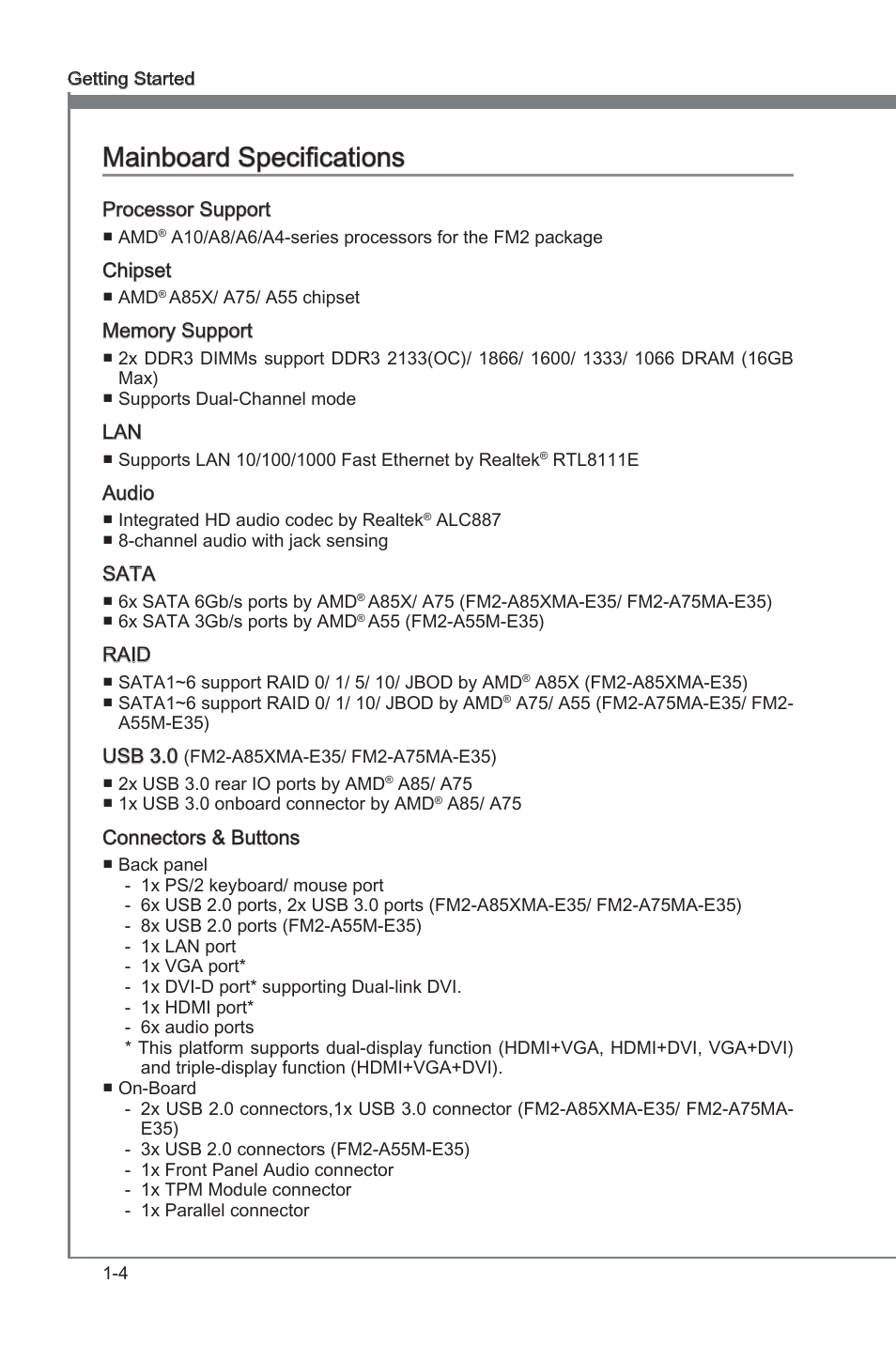 Getting Started

Mainboard Specifications

Processor Support

■ AMD® A10/A8/A6/A4-series processors for the FM2 package

Chipset

■ AMD® A85X/ A75/ A55 chipset

Memory Support

■ 2x DDR3 DIMMs support DDR3 2133(OC)/ 1866/ 1600/ 1333/ 1066 DRAM (16GB Max)
■ Supports Dual-Channel mode

LAN

■ Supports LAN 10/100/1000 Fast Ethernet by Realtek® RTL8111E

Audio

■ Integrated HD audio codec by Realtek® ALC887
■ 8-channel audio with jack sensing

SATA

■ 6x SATA 6Gb/s ports by AMD® A85X/ A75 (FM2-A85XMA-E35/ FM2-A75MA-E35)
■ 6x SATA 3Gb/s ports by AMD® A55 (FM2-A55M-E35)

RAID

■ SATA1~6 support RAID 0/ 1/ 5/ 10/ JBOD by AMD® A85X (FM2-A85XMA-E35)
■ SATA1~6 support RAID 0/ 1/ 10/ JBOD by AMD® A75/ A55 (FM2-A75MA-E35/ FM2-A55M-E35)

USB 3.0 (FM2-A85XMA-E35/ FM2-A75MA-E35)

■ 2x USB 3.0 rear IO ports by AMD® A85/ A75
■ 1x USB 3.0 onboard connector by AMD® A85/ A75

Connectors & Buttons

■ Back panel
- 1x PS/2 keyboard/ mouse port
- 6x USB 2.0 ports, 2x USB 3.0 ports (FM2-A85XMA-E35/ FM2-A75MA-E35)
- 8x USB 2.0 ports (FM2-A55M-E35)
- 1x LAN port
- 1x VGA port*
- 1x DVI-D port* supporting Dual-link DVI.
- 1x HDMI port*
- 6x audio ports
* This platform supports dual-display function (HDMI+VGA, HDMI+DVI, VGA+DVI) and triple-display function (HDMI+VGA+DVI).
■ On-Board
- 2x USB 2.0 connectors,1x USB 3.0 connector (FM2-A85XMA-E35/ FM2-A75MA-E35)
- 3x USB 2.0 connectors (FM2-A55M-E35)
- 1x Front Panel Audio connector
- 1x TPM Module connector
- 1x Parallel connector

1-4